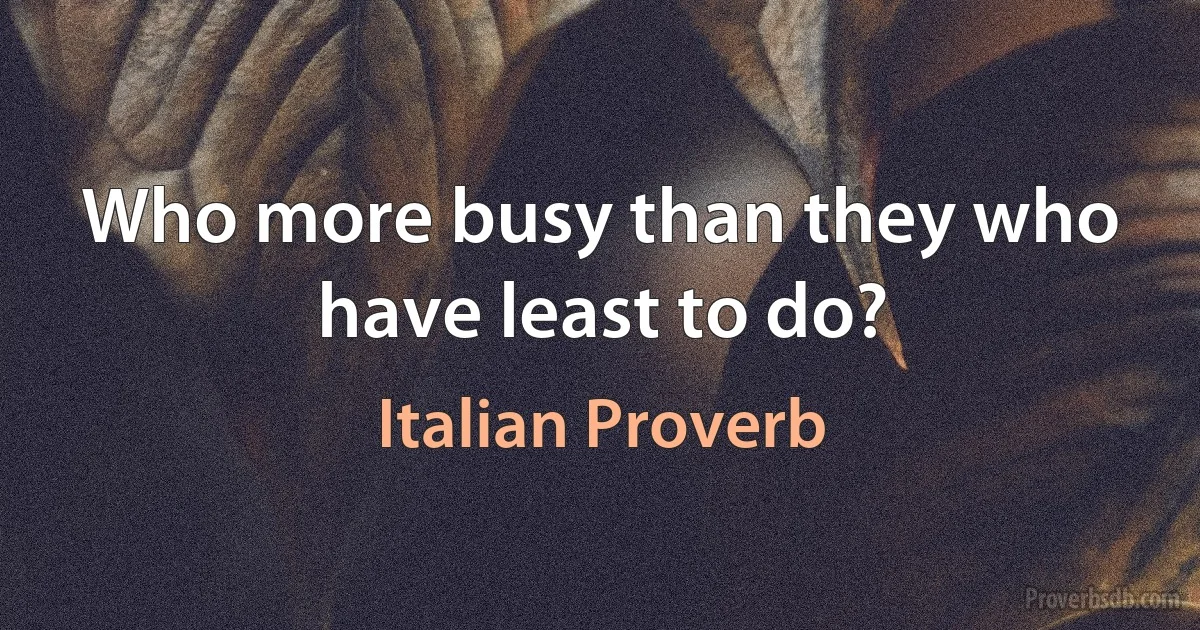 Who more busy than they who have least to do?

Italian Proverb

Proverbsdb.com